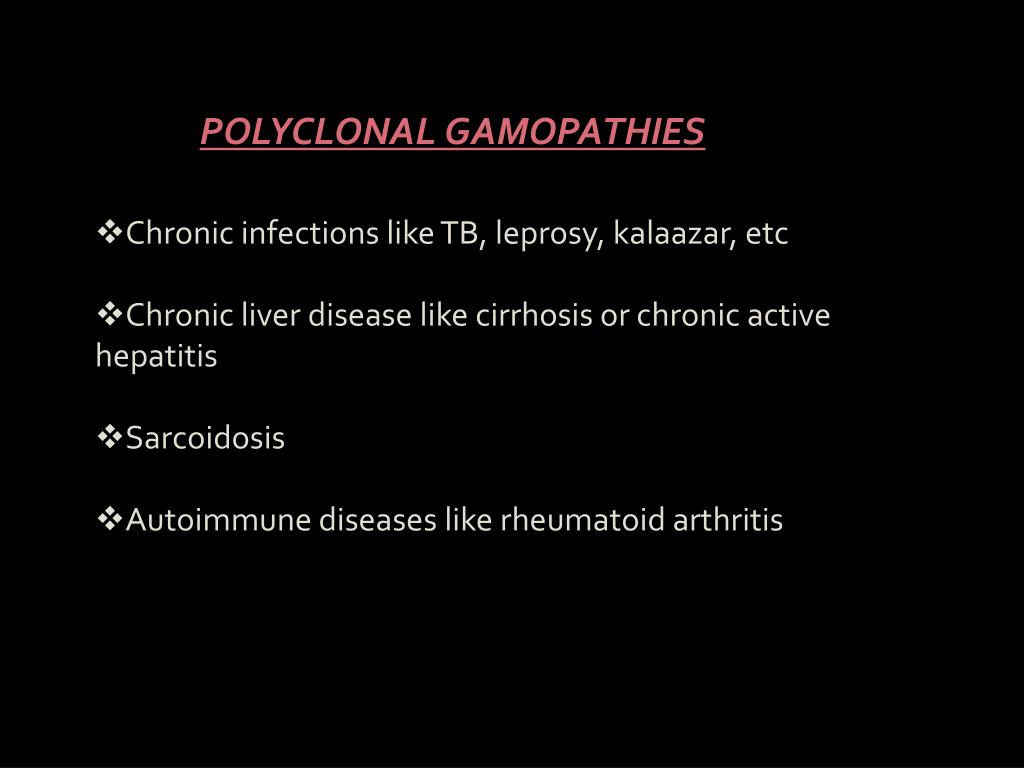 POLYCLONAL GAMOPATHIES

❖Chronic infections like TB, leprosy, kalaazar, etc

❖Chronic liver disease like cirrhosis or chronic active hepatitis

❖Sarcoidosis

❖Autoimmune diseases like rheumatoid arthritis